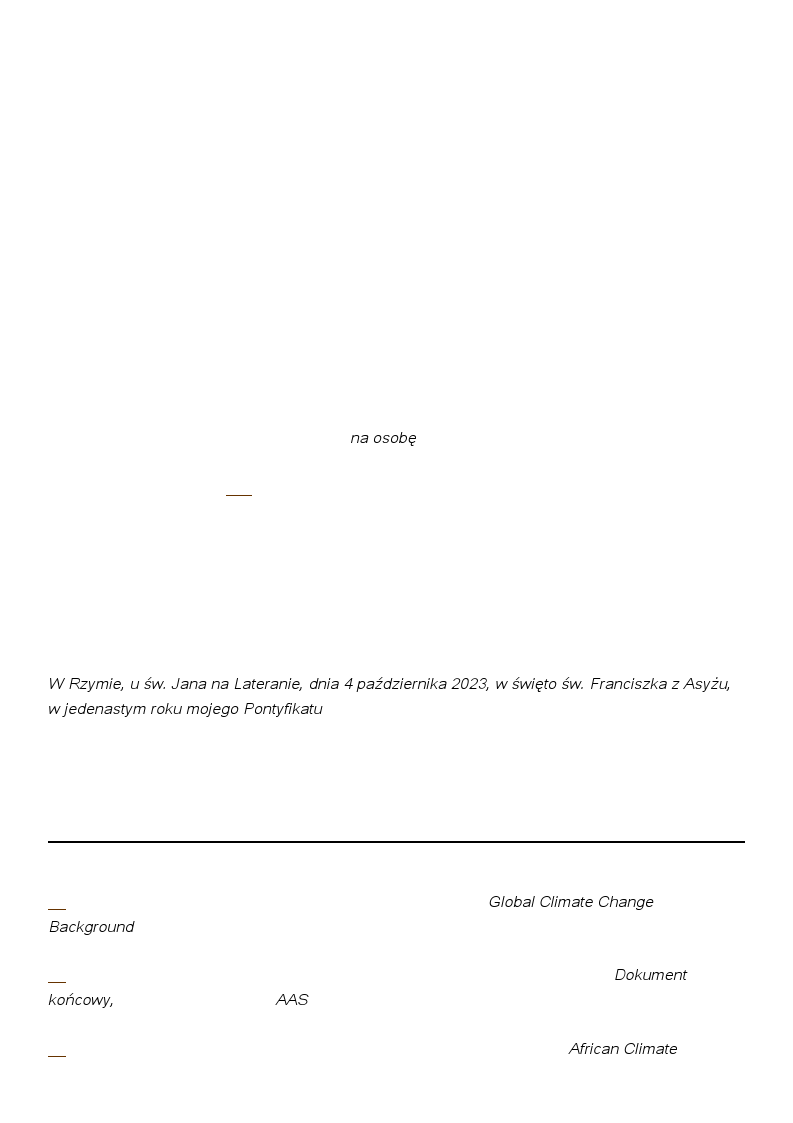 na osobę

W Rzymie, u św. Jana na Lateranie, dnia 4 października 2023, w święto św. Franciszka z Asyżu, w jedenastym roku mojego Pontyfikatu

Global Climate Change Background

Dokument końcowy, AAS

African Climate